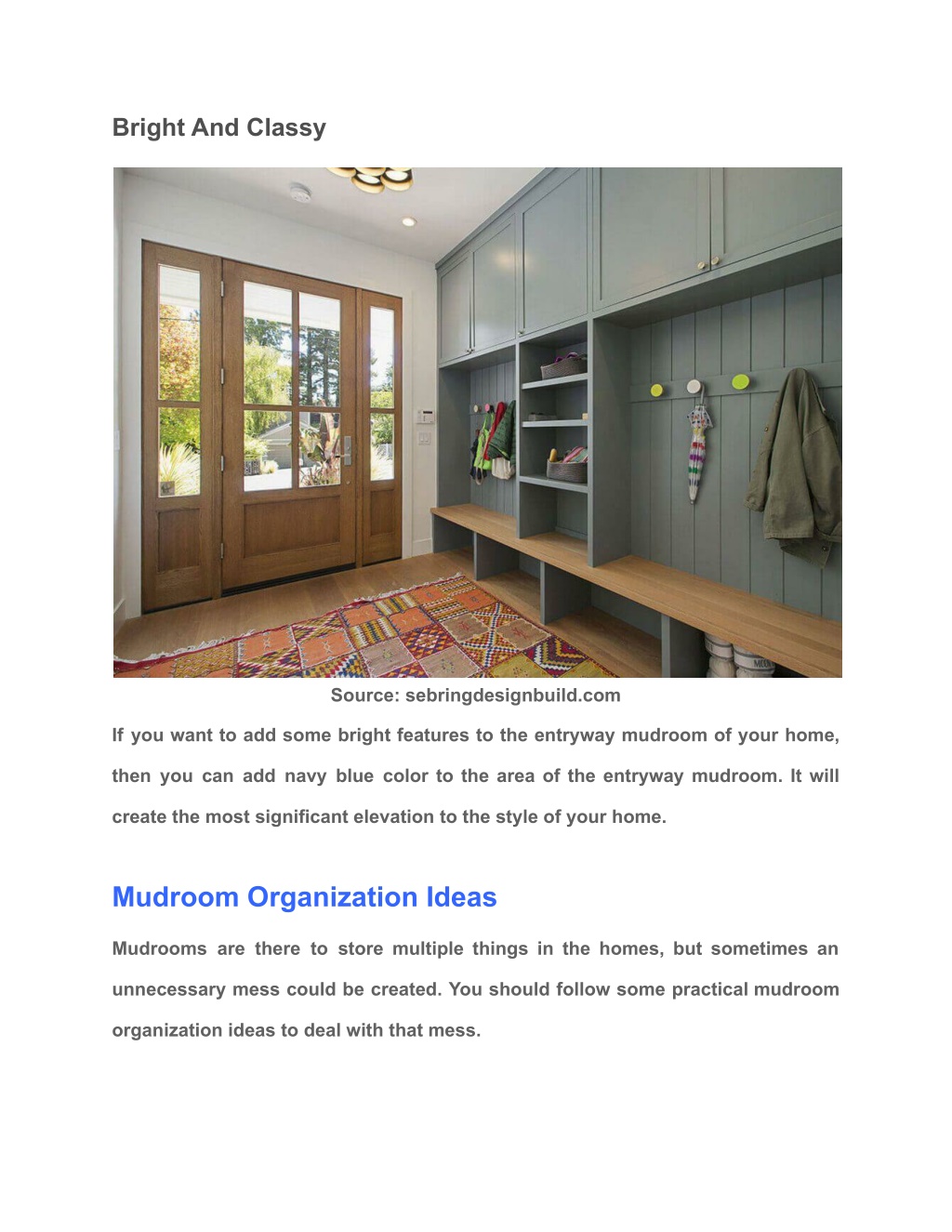 Bright And Classy

Source: sebringdesignbuild.com

If you want to add some bright features to the entryway mudroom of your home, then you can add navy blue color to the area of the entryway mudroom. It will create the most significant elevation to the style of your home.

Mudroom Organization Ideas

Mudrooms are there to store multiple things in the homes, but sometimes an unnecessary mess could be created. You should follow some practical mudroom organization ideas to deal with that mess.